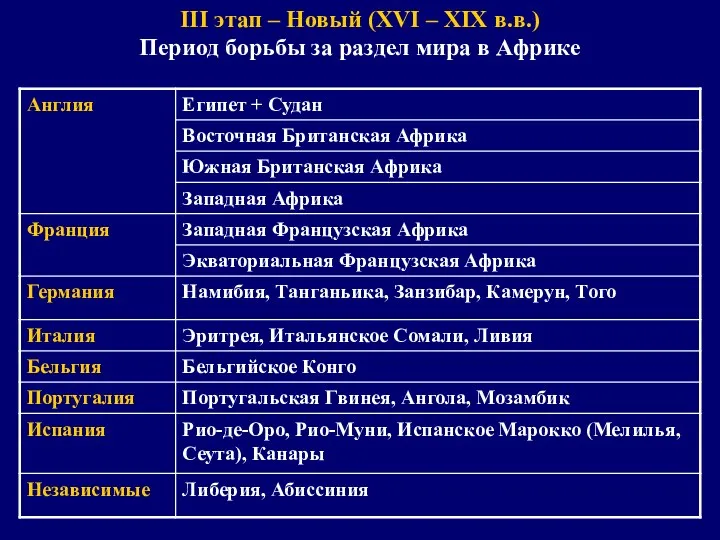 III этап – Новый (XVI – XIX в.в.)
Период борьбы за раздел мира в Африке

| | |
|---|---|
| Англия | Египет + Судан |
| | Восточная Британская Африка |
| | Южная Британская Африка |
| | Западная Африка |
| Франция | Западная Французская Африка |
| | Экваториальная Французская Африка |
| Германия | Намибия, Танганьика, Занзибар, Камерун, Того |
| Италия | Эритрея, Итальянское Сомали, Ливия |
| Бельгия | Бельгийское Конго |
| Португалия | Португальская Гвинея, Ангола, Мозамбик |
| Испания | Рио-де-Оро, Рио-Муни, Испанское Марокко (Мелилья, Сеута), Канары |
| Независимые | Либерия, Абиссиния |